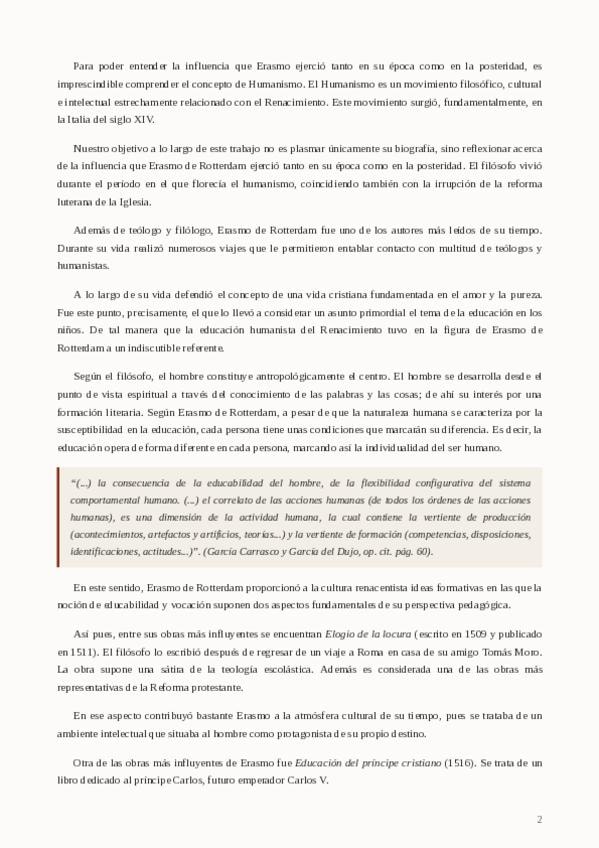 Para poder entender la influencia que Erasmo ejerció tanto en su época como en la posteridad, es imprescindible comprender el concepto de Humanismo. El Humanismo es un movimiento filosófico, cultural e intelectual estrechamente relacionado con el Renacimiento. Este movimiento surgió, fundamentalmente, en la Italia del siglo XIV.

Nuestro objetivo a lo largo de este trabajo no es plasmar únicamente su biografía, sino reflexionar acerca de la influencia que Erasmo de Rotterdam ejerció tanto en su época como en la posteridad. El filósofo vivió durante el periodo en el que florecía el humanismo, coincidiendo también con la irrupción de la reforma luterana de la Iglesia.

Además de teólogo y filólogo, Erasmo de Rotterdam fue uno de los autores más leídos de su tiempo. Durante su vida realizó numerosos viajes que le permitieron entablar contacto con multitud de teólogos y humanistas.

A lo largo de su vida defendió el concepto de una vida cristiana fundamentada en el amor y la pureza. Fue este punto, precisamente, el que lo llevó a considerar un asunto primordial el tema de la educación en los niños. De tal manera que la educación humanista del Renacimiento tuvo en la figura de Erasmo de Rotterdam a un indiscutible referente.

Según el filósofo, el hombre constituye antropológicamente el centro. El hombre se desarrolla desde el punto de vista espiritual a través del conocimiento de las palabras y las cosas; de ahí su interés por una formación literaria. Según Erasmo de Rotterdam, a pesar de que la naturaleza humana se caracteriza por la susceptibilidad en la educación, cada persona tiene unas condiciones que marcarán su diferencia. Es decir, la educación opera de forma diferente en cada persona, marcando así la individualidad del ser humano.

"(...) la consecuencia de la educabilidad del hombre, de la flexibilidad configurativa del sistema comportamental humano. (...) el correlato de las acciones humanas (de todos los órdenes de las acciones humanas), es una dimensión de la actividad humana, la cual contiene la vertiente de producción (acontecimientos, artefactos y artificios, teorías...) y la vertiente de formación (competencias, disposiciones, identificaciones, actitudes...)". (García Carrasco y García del Dujo, op. cit. pág. 60).

En este sentido, Erasmo de Rotterdam proporcionó a la cultura renacentista ideas formativas en las que la noción de educabilidad y vocación suponen dos aspectos fundamentales de su perspectiva pedagógica.

Así pues, entre sus obras más influyentes se encuentran Elogio de la locura (escrito en 1509 y publicado en 1511). El filósofo lo escribió después de regresar de un viaje a Roma en casa de su amigo Tomás Moro. La obra supone una sátira de la teología escolástica. Además es considerada una de las obras más representativas de la Reforma protestante.

En ese aspecto contribuyó bastante Erasmo a la atmósfera cultural de su tiempo, pues se trataba de un ambiente intelectual que situaba al hombre como protagonista de su propio destino.

Otra de las obras más influyentes de Erasmo fue Educación del príncipe cristiano (1516). Se trata de un libro dedicado al príncipe Carlos, futuro emperador Carlos V.

2